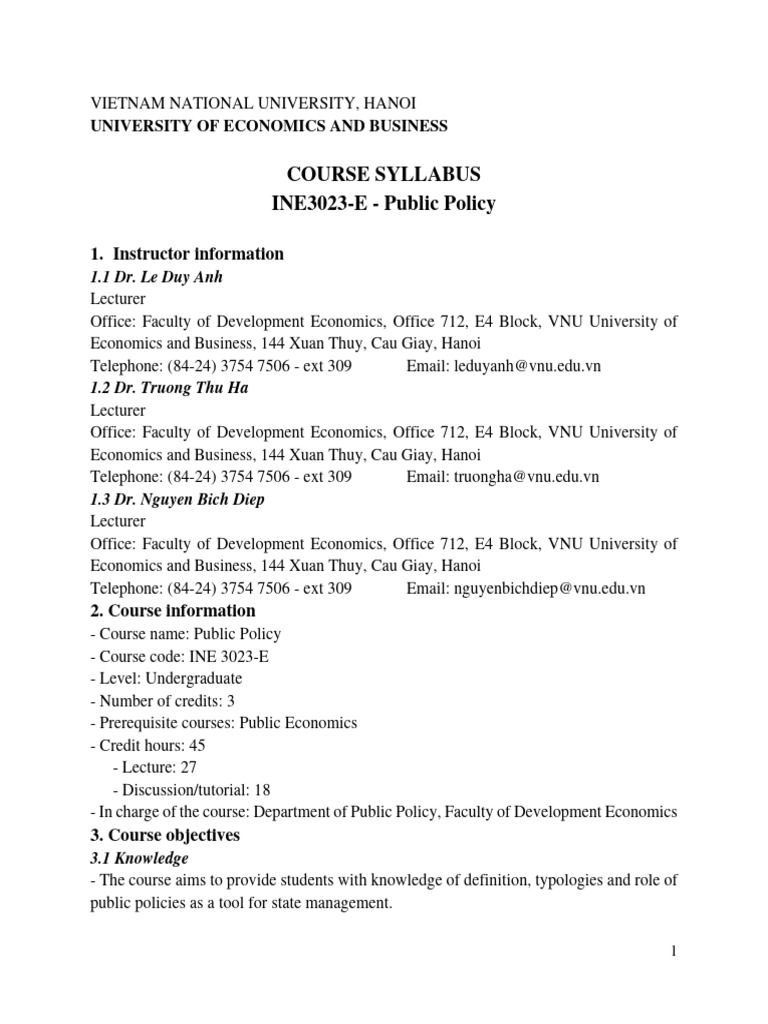 VIETNAM NATIONAL UNIVERSITY, HANOI
UNIVERSITY OF ECONOMICS AND BUSINESS

COURSE SYLLABUS
INE3023-E - Public Policy

1. Instructor information
1.1 Dr. Le Duy Anh
Lecturer
Office: Faculty of Development Economics, Office 712, E4 Block, VNU University of Economics and Business, 144 Xuan Thuy, Cau Giay, Hanoi
Telephone: (84-24) 3754 7506 - ext 309 Email: leduyanh@vnu.edu.vn
1.2 Dr. Truong Thu Ha
Lecturer
Office: Faculty of Development Economics, Office 712, E4 Block, VNU University of Economics and Business, 144 Xuan Thuy, Cau Giay, Hanoi
Telephone: (84-24) 3754 7506 - ext 309 Email: truongha@vnu.edu.vn
1.3 Dr. Nguyen Bich Diep
Lecturer
Office: Faculty of Development Economics, Office 712, E4 Block, VNU University of Economics and Business, 144 Xuan Thuy, Cau Giay, Hanoi
Telephone: (84-24) 3754 7506 - ext 309 Email: nguyenbichdiep@vnu.edu.vn
2. Course information
- Course name: Public Policy
- Course code: INE 3023-E
- Level: Undergraduate
- Number of credits: 3
- Prerequisite courses: Public Economics
- Credit hours: 45
- Lecture: 27
- Discussion/tutorial: 18
- In charge of the course: Department of Public Policy, Faculty of Development Economics
3. Course objectives
3.1 Knowledge
- The course aims to provide students with knowledge of definition, typologies and role of public policies as a tool for state management.

1